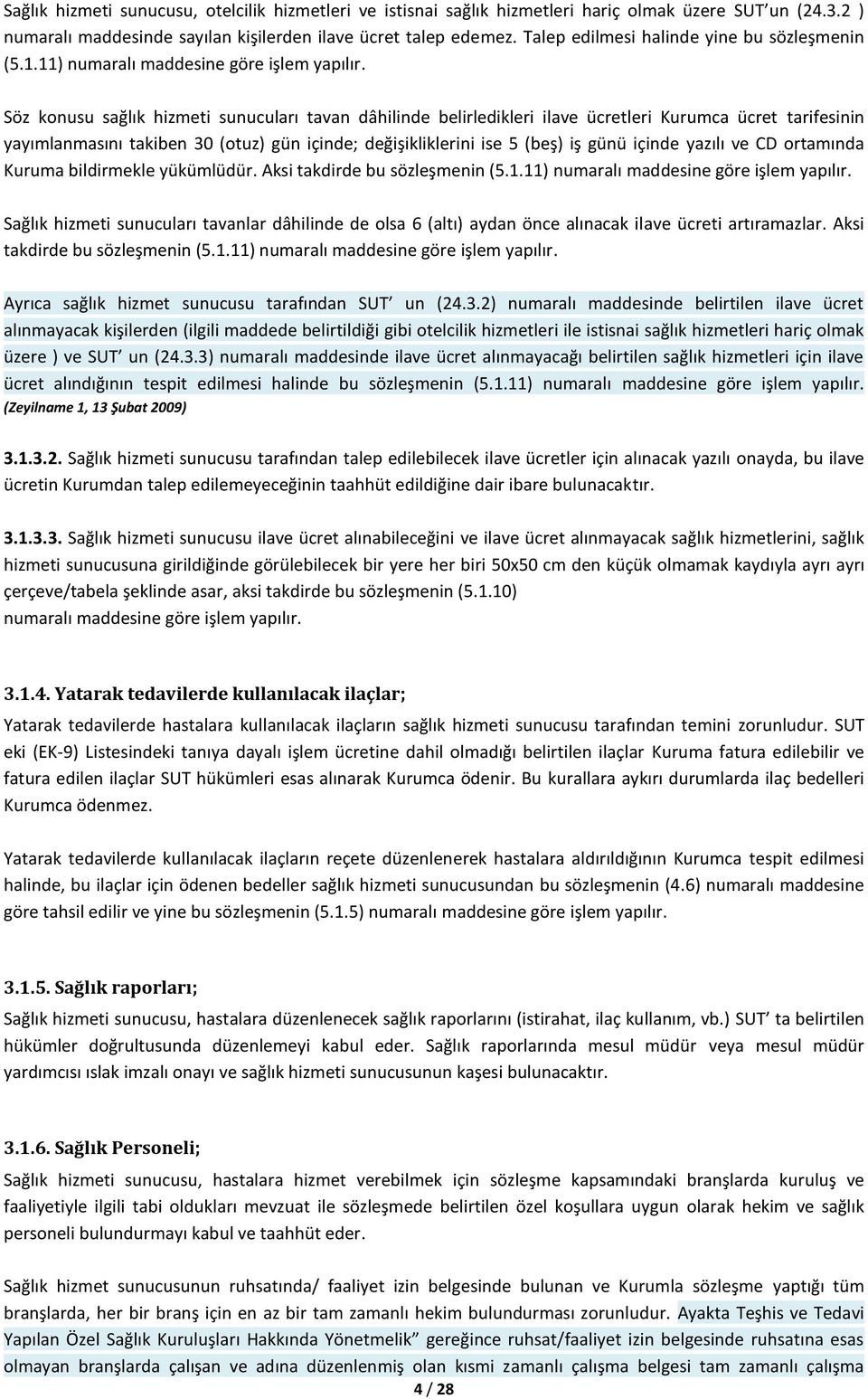 Sağlık hizmeti sunucusu, otelcilik hizmetleri ve istisnai sağlık hizmetleri hariç olmak üzere SUT'un (24.3.2 ) numaralı maddesinde sayılan kişilerden ilave ücret talep edemez. Talep edilmesi halinde yine bu sözleşmenin (5.1.11) numaralı maddesine göre işlem yapılır.

Söz konusu sağlık hizmeti sunucuları tavan dâhilinde belirledikleri ilave ücretleri Kurumca ücret tarifesinin yayımlanmasını takiben 30 (otuz) gün içinde; değişikliklerini ise 5 (beş) iş günü içinde yazılı ve CD ortamında Kuruma bildirmekle yükümlüdür. Aksi takdirde bu sözleşmenin (5.1.11) numaralı maddesine göre işlem yapılır.

Sağlık hizmeti sunucuları tavanlar dâhilinde de olsa 6 (altı) aydan önce alınacak ilave ücreti artıramazlar. Aksi takdirde bu sözleşmenin (5.1.11) numaralı maddesine göre işlem yapılır.

Ayrıca sağlık hizmet sunucusu tarafından SUT' un (24.3.2) numaralı maddesinde belirtilen ilave ücret alınmayacak kişilerden (ilgili maddede belirtildiği gibi otelcilik hizmetleri ile istisnai sağlık hizmetleri hariç olmak üzere ) ve SUT' un (24.3.3) numaralı maddesinde ilave ücret alınmayacağı belirtilen sağlık hizmetleri için ilave ücret alındığının tespit edilmesi halinde bu sözleşmenin (5.1.11) numaralı maddesine göre işlem yapılır. (Zeyilname 1, 13 Şubat 2009)

3.1.3.2. Sağlık hizmeti sunucusu tarafından talep edilebilecek ilave ücretler için alınacak yazılı onayda, bu ilave ücretin Kurumdan talep edilemeyeceğinin taahhüt edildiğine dair ibare bulunacaktır.

3.1.3.3. Sağlık hizmeti sunucusu ilave ücret alınabileceğini ve ilave ücret alınmayacak sağlık hizmetlerini, sağlık hizmeti sunucusuna girildiğinde görülebilecek bir yere her biri 50x50 cm den küçük olmamak kaydıyla ayrı ayrı çerçeve/tabela şeklinde asar, aksi takdirde bu sözleşmenin (5.1.10) numaralı maddesine göre işlem yapılır.

3.1.4. Yatarak tedavilerde kullanılacak ilaçlar;

Yatarak tedavilerde hastalara kullanılacak ilaçların sağlık hizmeti sunucusu tarafından temini zorunludur. SUT eki (EK-9) Listesindeki tanıya dayalı işlem ücretine dahil olmadığı belirtilen ilaçlar Kuruma fatura edilebilir ve fatura edilen ilaçlar SUT hükümleri esas alınarak Kurumca ödenir. Bu kurallara aykırı durumlarda ilaç bedelleri Kurumca ödenmez.

Yatarak tedavilerde kullanılacak ilaçların reçete düzenlenerek hastalara aldırıldığının Kurumca tespit edilmesi halinde, bu ilaçlar için ödenen bedeller sağlık hizmeti sunucusundan bu sözleşmenin (4.6) numaralı maddesine göre tahsil edilir ve yine bu sözleşmenin (5.1.5) numaralı maddesine göre işlem yapılır.

3.1.5. Sağlık raporları;

Sağlık hizmeti sunucusu, hastalara düzenlenecek sağlık raporlarını (istirahat, ilaç kullanım, vb.) SUT' ta belirtilen hükümler doğrultusunda düzenlemeyi kabul eder. Sağlık raporlarında mesul müdür veya mesul müdür yardımcısı ıslak imzalı onayı ve sağlık hizmeti sunucusunun kaşesi bulunacaktır.

3.1.6. Sağlık Personeli;

Sağlık hizmeti sunucusu, hastalara hizmet verebilmek için sözleşme kapsamındaki branşlarda kuruluş ve faaliyetiyle ilgili tabi oldukları mevzuat ile sözleşmede belirtilen özel koşullara uygun olarak hekim ve sağlık personeli bulundurmayı kabul ve taahhüt eder.

Sağlık hizmet sunucusunun ruhsatında/ faaliyet izin belgesinde bulunan ve Kurumla sözleşme yaptığı tüm branşlarda, her bir branş için en az bir tam zamanlı hekim bulundurması zorunludur. Ayakta Teşhis ve Tedavi Yapılan Özel Sağlık Kuruluşları Hakkında Yönetmelik" gereğince ruhsat/faaliyet izin belgesinde ruhsatına esas olmayan branşlarda çalışan ve adına düzenlenmiş olan kısmi zamanlı çalışma belgesi tam zamanlı çalışma

4 / 28